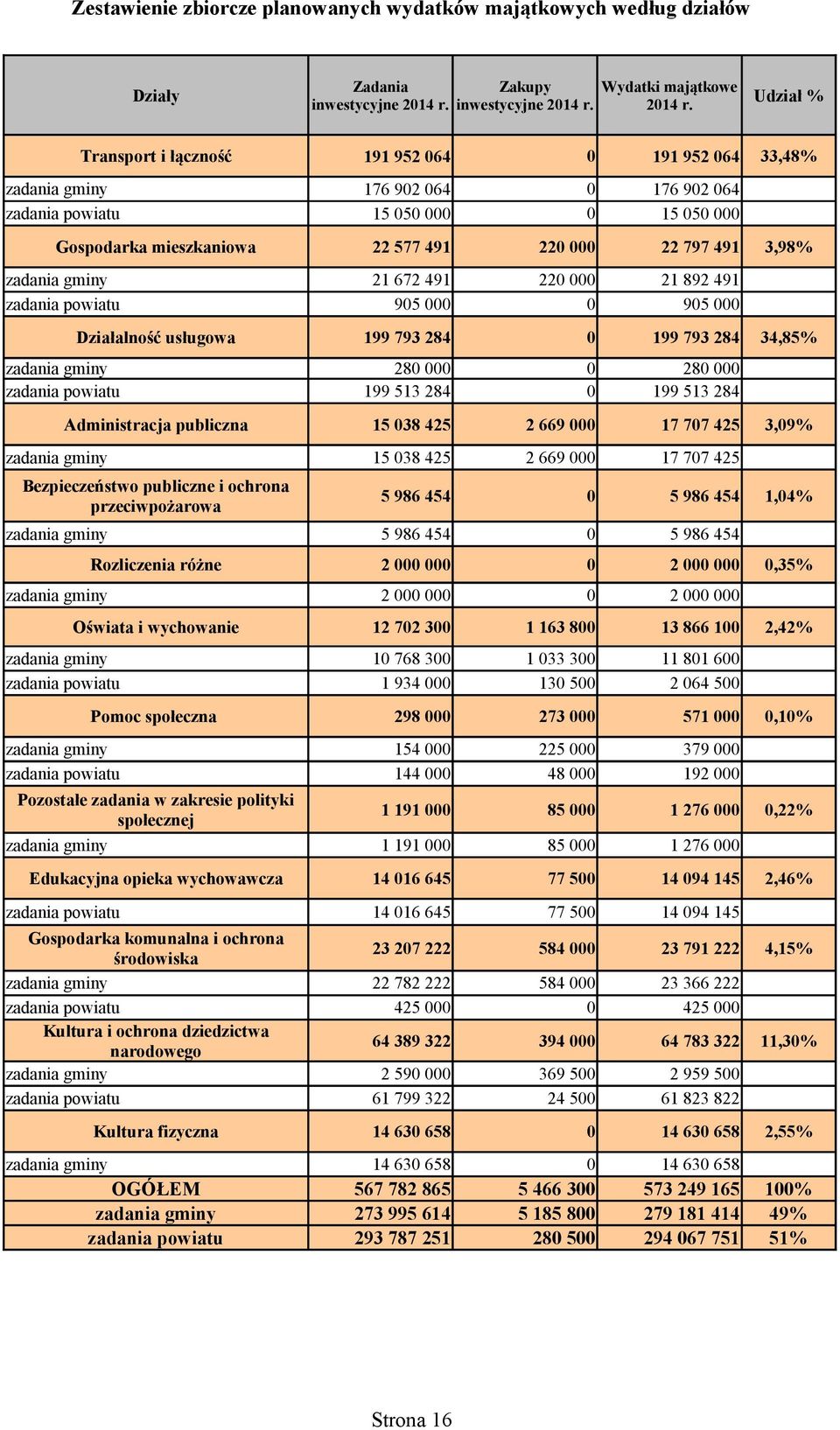 Zestawienie zbiorcze planowanych wydatków majątkowych według działów

| Działy | Zadania inwestycyjne 2014 r. | Zakupy inwestycyjne 2014 r. | Wydatki majątkowe 2014 r. | Udział % |
|---|---|---|---|---|
| Transport i łączność | 191 952 064 | 0 | 191 952 064 | 33,48% |
| zadania gminy | 176 902 064 | 0 | 176 902 064 | |
| zadania powiatu | 15 050 000 | 0 | 15 050 000 | |
| Gospodarka mieszkaniowa | 22 577 491 | 220 000 | 22 797 491 | 3,98% |
| zadania gminy | 21 672 491 | 220 000 | 21 892 491 | |
| zadania powiatu | 905 000 | 0 | 905 000 | |
| Działalność usługowa | 199 793 284 | 0 | 199 793 284 | 34,85% |
| zadania gminy | 280 000 | 0 | 280 000 | |
| zadania powiatu | 199 513 284 | 0 | 199 513 284 | |
| Administracja publiczna | 15 038 425 | 2 669 000 | 17 707 425 | 3,09% |
| zadania gminy | 15 038 425 | 2 669 000 | 17 707 425 | |
| Bezpieczeństwo publiczne i ochrona przeciwpożarowa | 5 986 454 | 0 | 5 986 454 | 1,04% |
| zadania gminy | 5 986 454 | 0 | 5 986 454 | |
| Rozliczenia różne | 2 000 000 | 0 | 2 000 000 | 0,35% |
| zadania gminy | 2 000 000 | 0 | 2 000 000 | |
| Oświata i wychowanie | 12 702 300 | 1 163 800 | 13 866 100 | 2,42% |
| zadania gminy | 10 768 300 | 1 033 300 | 11 801 600 | |
| zadania powiatu | 1 934 000 | 130 500 | 2 064 500 | |
| Pomoc społeczna | 298 000 | 273 000 | 571 000 | 0,10% |
| zadania gminy | 154 000 | 225 000 | 379 000 | |
| zadania powiatu | 144 000 | 48 000 | 192 000 | |
| Pozostałe zadania w zakresie polityki społecznej | 1 191 000 | 85 000 | 1 276 000 | 0,22% |
| zadania gminy | 1 191 000 | 85 000 | 1 276 000 | |
| Edukacyjna opieka wychowawcza | 14 016 645 | 77 500 | 14 094 145 | 2,46% |
| zadania powiatu | 14 016 645 | 77 500 | 14 094 145 | |
| Gospodarka komunalna i ochrona środowiska | 23 207 222 | 584 000 | 23 791 222 | 4,15% |
| zadania gminy | 22 782 222 | 584 000 | 23 366 222 | |
| zadania powiatu | 425 000 | 0 | 425 000 | |
| Kultura i ochrona dziedzictwa narodowego | 64 389 322 | 394 000 | 64 783 322 | 11,30% |
| zadania gminy | 2 590 000 | 369 500 | 2 959 500 | |
| zadania powiatu | 61 799 322 | 24 500 | 61 823 822 | |
| Kultura fizyczna | 14 630 658 | 0 | 14 630 658 | 2,55% |
| zadania gminy | 14 630 658 | 0 | 14 630 658 | |
| OGÓŁEM | 567 782 865 | 5 466 300 | 573 249 165 | 100% |
| zadania gminy | 273 995 614 | 5 185 800 | 279 181 414 | 49% |
| zadania powiatu | 293 787 251 | 280 500 | 294 067 751 | 51% |

Strona 16